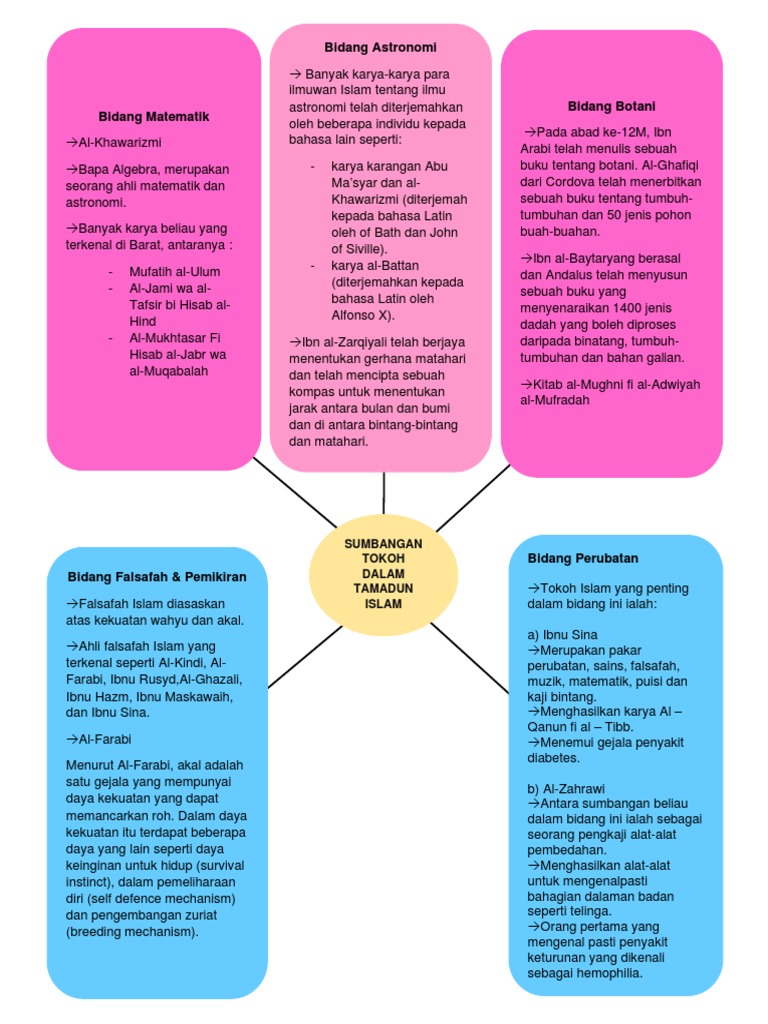 Bidang Matematik

→Al-Khawarizmi

→Bapa Algebra, merupakan seorang ahli matematik dan astronomi.

→Banyak karya beliau yang terkenal di Barat, antaranya :

- Mufatih al-Ulum
- Al-Jami wa al-Tafsir bi Hisab al-Hind
- Al-Mukhtasar Fi Hisab al-Jabr wa al-Muqabalah

Bidang Astronomi

→ Banyak karya-karya para ilmuwan Islam tentang ilmu astronomi telah diterjemahkan oleh beberapa individu kepada bahasa lain seperti:

- karya karangan Abu Ma'syar dan al-Khawarizmi (diterjemah kepada bahasa Latin oleh of Bath dan John of Siville).
- karya al-Battan (diterjemahkan kepada bahasa Latin oleh Alfonso X).

→Ibn al-Zarqiyali telah berjaya menentukan gerhana matahari dan telah mencipta sebuah kompas untuk menentukan jarak antara bulan dan bumi dan di antara bintang-bintang dan matahari.

Bidang Botani

→Pada abad ke-12M, Ibn Arabi telah menulis sebuah buku tentang botani. Al-Ghafiqi dari Cordova telah menerbitkan sebuah buku tentang tumbuh-tumbuhan dan 50 jenis pohon buah-buahan.

→Ibn al-Baytaryang berasal dan Andalus telah menyusun sebuah buku yang menyenaraikan 1400 jenis dadah yang boleh diproses daripada binatang, tumbuh-tumbuhan dan bahan galian.

→Kitab al-Mughni fi al-Adwiyah al-Mufradah

SUMBANGAN TOKOH DALAM TAMADUN ISLAM

Bidang Falsafah & Pemikiran

→Falsafah Islam diasaskan atas kekuatan wahyu dan akal.

→Ahli falsafah Islam yang terkenal seperti Al-Kindi, Al-Farabi, Ibnu Rusyd,Al-Ghazali, Ibnu Hazm, Ibnu Maskawaih, dan Ibnu Sina.

→Al-Farabi

Menurut Al-Farabi, akal adalah satu gejala yang mempunyai daya kekuatan yang dapat memancarkan roh. Dalam daya kekuatan itu terdapat beberapa daya yang lain seperti daya keinginan untuk hidup (survival instinct), dalam pemeliharaan diri (self defence mechanism) dan pengembangan zuriat (breeding mechanism).

Bidang Perubatan

→Tokoh Islam yang penting dalam bidang ini ialah:

a) Ibnu Sina
→Merupakan pakar perubatan, sains, falsafah, muzik, matematik, puisi dan kaji bintang.
→Menghasilkan karya Al – Qanun fi al – Tibb.
→Menemui gejala penyakit diabetes.

b) Al-Zahrawi
→Antara sumbangan beliau dalam bidang ini ialah sebagai seorang pengkaji alat-alat pembedahan.
→Menghasilkan alat-alat untuk mengenalpasti bahagian dalaman badan seperti telinga.
→Orang pertama yang mengenal pasti penyakit keturunan yang dikenali sebagai hemophilia.